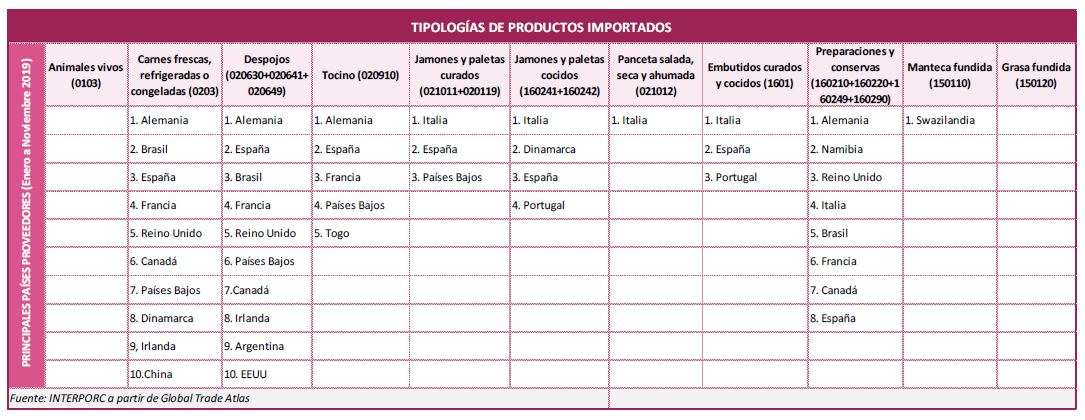 TIPOLOGÍAS DE PRODUCTOS IMPORTADOS

PRINCIPALES PAÍSES PROVEEDORES (Enero a Noviembre 2019)

| Animales vivos (0103) | Carnes frescas, refrigeradas o congeladas (0203) | Despojos (020630+020641+020649) | Tocino (020910) | Jamones y paletas curados (021011+020119) | Jamones y paletas cocidos (160241+160242) | Panceta salada, seca y ahumada (021012) | Embutidos curados y cocidos (1601) | Preparaciones y conservas (160210+160220+160249+160290) | Manteca fundida (150110) | Grasa fundida (150120) |
|---|---|---|---|---|---|---|---|---|---|---|
| | 1. Alemania | 1. Alemania | 1. Alemania | 1. Italia | 1. Italia | 1. Italia | 1. Italia | 1. Alemania | 1. Swazilandia | |
| | 2. Brasil | 2. España | 2. España | 2. España | 2. Dinamarca | | 2. España | 2. Namibia | | |
| | 3. España | 3. Brasil | 3. Francia | 3. Países Bajos | 3. España | | 3. Portugal | 3. Reino Unido | | |
| | 4. Francia | 4. Francia | 4. Países Bajos | | 4. Portugal | | | 4. Italia | | |
| | 5. Reino Unido | 5. Reino Unido | 5. Togo | | | | | 5. Brasil | | |
| | 6. Canadá | 6. Países Bajos | | | | | | 6. Francia | | |
| | 7. Países Bajos | 7.Canadá | | | | | | 7. Canadá | | |
| | 8. Dinamarca | 8. Irlanda | | | | | | 8. España | | |
| | 9, Irlanda | 9. Argentina | | | | | | | | |
| | 10.China | 10. EEUU | | | | | | | | |

Fuente: INTERPORC a partir de Global Trade Atlas